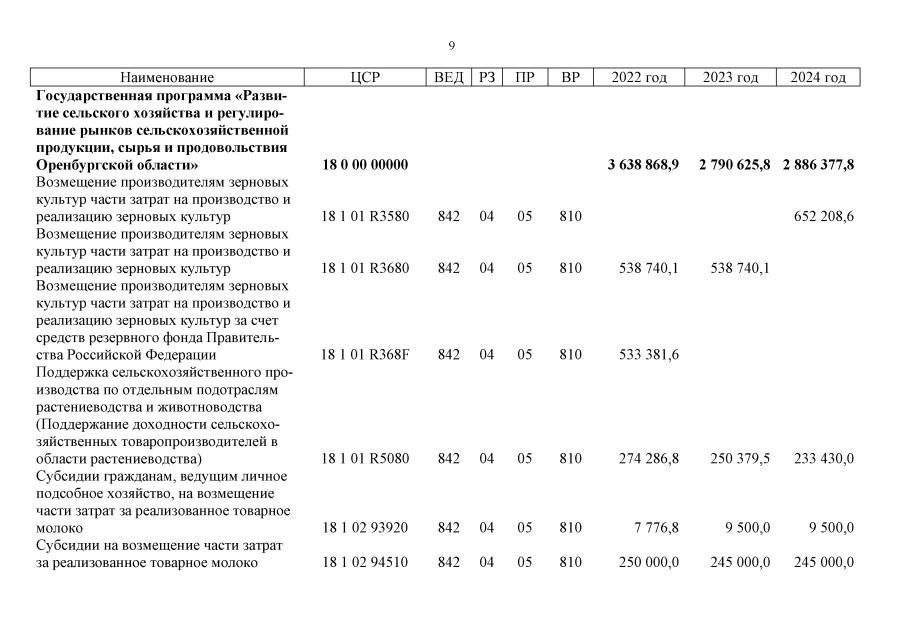 9

| Наименование | ЦСР | ВЕД | РЗ | ПР | ВР | 2022 год | 2023 год | 2024 год |
|---|---|---|---|---|---|---|---|---|
| **Государственная программа «Развитие сельского хозяйства и регулирование рынков сельскохозяйственной продукции, сырья и продовольствия Оренбургской области»** | **18 0 00 00000** | | | | | **3 638 868,9** | **2 790 625,8** | **2 886 377,8** |
| Возмещение производителям зерновых культур части затрат на производство и реализацию зерновых культур | 18 1 01 R3580 | 842 | 04 | 05 | 810 | | | 652 208,6 |
| Возмещение производителям зерновых культур части затрат на производство и реализацию зерновых культур | 18 1 01 R3680 | 842 | 04 | 05 | 810 | 538 740,1 | 538 740,1 | |
| Возмещение производителям зерновых культур части затрат на производство и реализацию зерновых культур за счет средств резервного фонда Правительства Российской Федерации | 18 1 01 R368F | 842 | 04 | 05 | 810 | 533 381,6 | | |
| Поддержка сельскохозяйственного производства по отдельным подотраслям растениеводства и животноводства (Поддержание доходности сельскохозяйственных товаропроизводителей в области растениеводства) | 18 1 01 R5080 | 842 | 04 | 05 | 810 | 274 286,8 | 250 379,5 | 233 430,0 |
| Субсидии гражданам, ведущим личное подсобное хозяйство, на возмещение части затрат за реализованное товарное молоко | 18 1 02 93920 | 842 | 04 | 05 | 810 | 7 776,8 | 9 500,0 | 9 500,0 |
| Субсидии на возмещение части затрат за реализованное товарное молоко | 18 1 02 94510 | 842 | 04 | 05 | 810 | 250 000,0 | 245 000,0 | 245 000,0 |